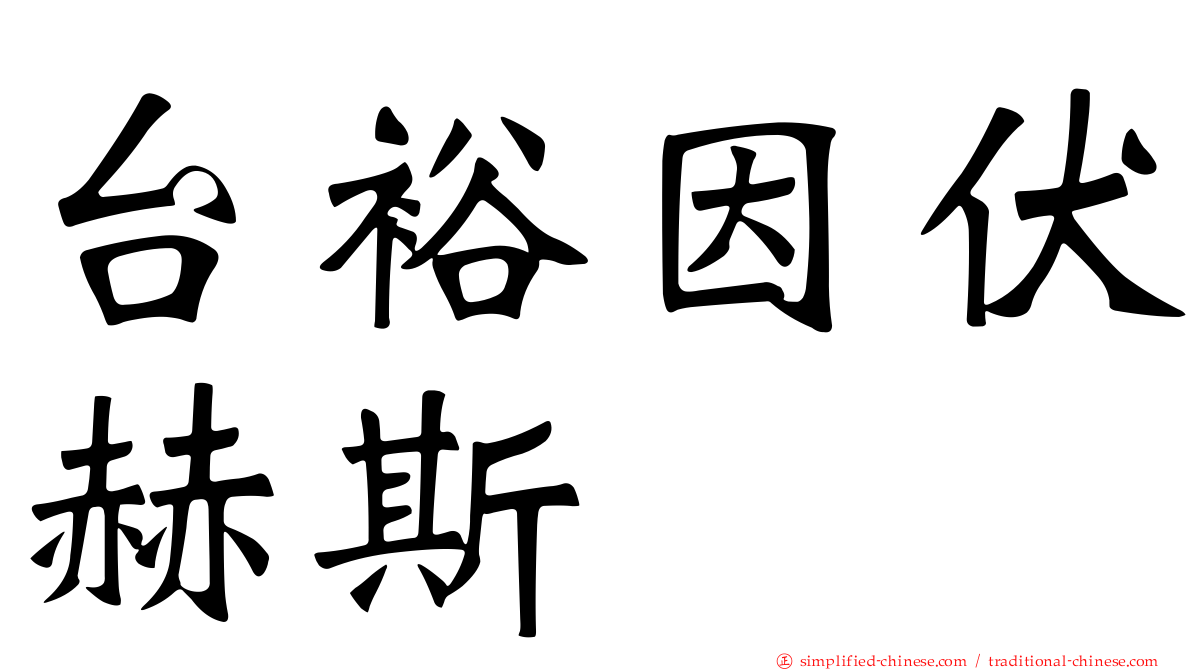 台裕因伏赫斯

㊣ simplified-chinese.com / traditional-chinese.com